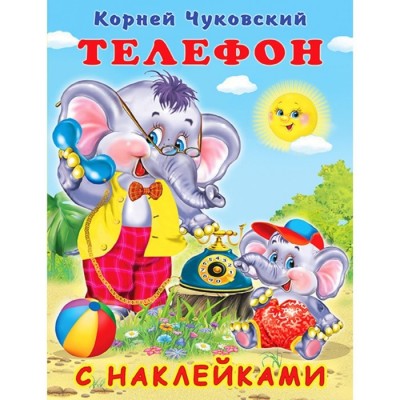 Корней Чуковский

ТЕЛЕФОН

С НАКЛЕЙКАМИ